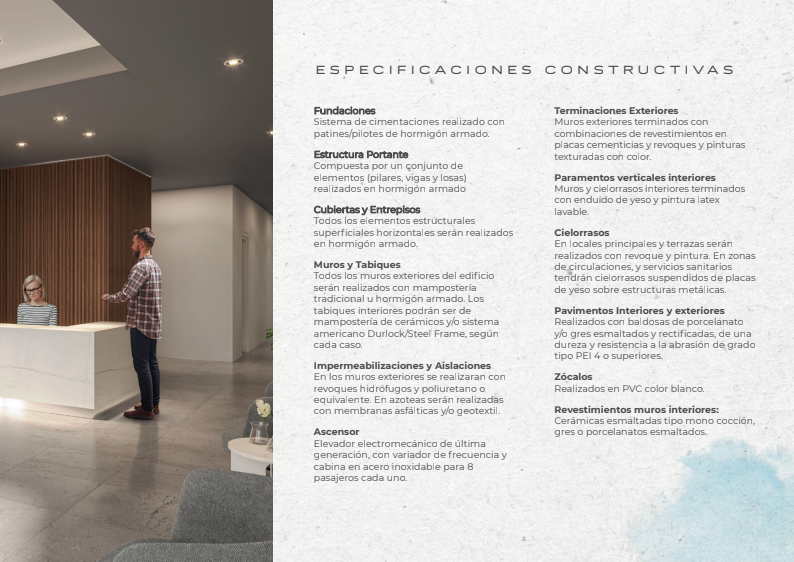 ESPECIFICACIONES CONSTRUCTIVAS

Fundaciones
Sistema de cimentaciones realizado con patines/pilotes de hormigón armado.

Estructura Portante
Compuesta por un conjunto de elementos (pilares, vigas y losas) realizados en hormigón armado

Cubiertas y Entrepisos
Todos los elementos estructurales superficiales horizontales serán realizados en hormigón armado.

Muros y Tabiques
Todos los muros exteriores del edificio serán realizados con mampostería tradicional u hormigón armado. Los tabiques interiores podrán ser de mampostería de cerámicos y/o sistema americano Durlock/Steel Frame, según cada caso.

Impermeabilizaciones y Aislaciones
En los muros exteriores se realizaran con revoques hidrófugos y poliuretano o equivalente. En azoteas serán realizadas con membranas asfálticas y/o geotextil.

Ascensor
Elevador electromecánico de última generación, con variador de frecuencia y cabina en acero inoxidable para 8 pasajeros cada uno.

Terminaciones Exteriores
Muros exteriores terminados con combinaciones de revestimientos en placas cementicias y revoques y pinturas texturadas con color.

Paramentos verticales interiores
Muros y cielorrasos interiores terminados con enduido de yeso y pintura latex lavable.

Cielorrasos
En locales principales y terrazas serán realizados con revoque y pintura. En zonas de circulaciones, y servicios sanitarios tendrán cielorrasos suspendidos de placas de yeso sobre estructuras metálicas.

Pavimentos Interiores y exteriores
Realizados con baldosas de porcelanato y/o gres esmaltados y rectificadas, de una dureza y resistencia a la abrasión de grado tipo PEI 4 o superiores.

Zócalos
Realizados en PVC color blanco.

Revestimientos muros interiores:
Cerámicas esmaltadas tipo mono cocción, gres o porcelanatos esmaltados.